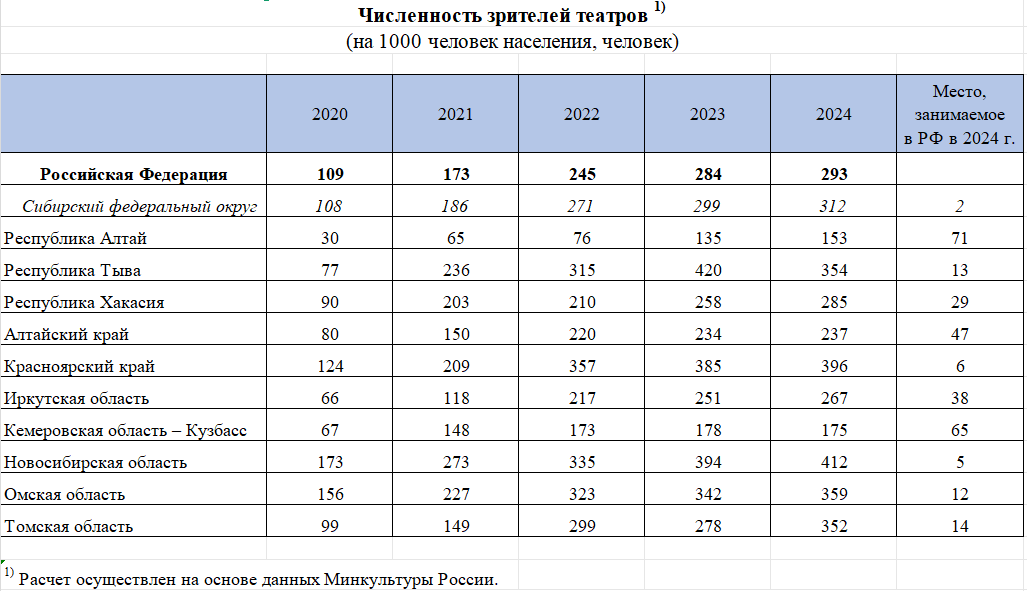 Численность зрителей театров $^{1)}$
(на 1000 человек населения, человек)

| | 2020 | 2021 | 2022 | 2023 | 2024 | Место, занимаемое в РФ в 2024 г. |
|---|---|---|---|---|---|---|
| Российская Федерация | 109 | 173 | 245 | 284 | 293 | |
| Сибирский федеральный округ | 108 | 186 | 271 | 299 | 312 | 2 |
| Республика Алтай | 30 | 65 | 76 | 135 | 153 | 71 |
| Республика Тыва | 77 | 236 | 315 | 420 | 354 | 13 |
| Республика Хакасия | 90 | 203 | 210 | 258 | 285 | 29 |
| Алтайский край | 80 | 150 | 220 | 234 | 237 | 47 |
| Красноярский край | 124 | 209 | 357 | 385 | 396 | 6 |
| Иркутская область | 66 | 118 | 217 | 251 | 267 | 38 |
| Кемеровская область – Кузбасс | 67 | 148 | 173 | 178 | 175 | 65 |
| Новосибирская область | 173 | 273 | 335 | 394 | 412 | 5 |
| Омская область | 156 | 227 | 323 | 342 | 359 | 12 |
| Томская область | 99 | 149 | 299 | 278 | 352 | 14 |

$^{1)}$ Расчет осуществлен на основе данных Минкультуры России.